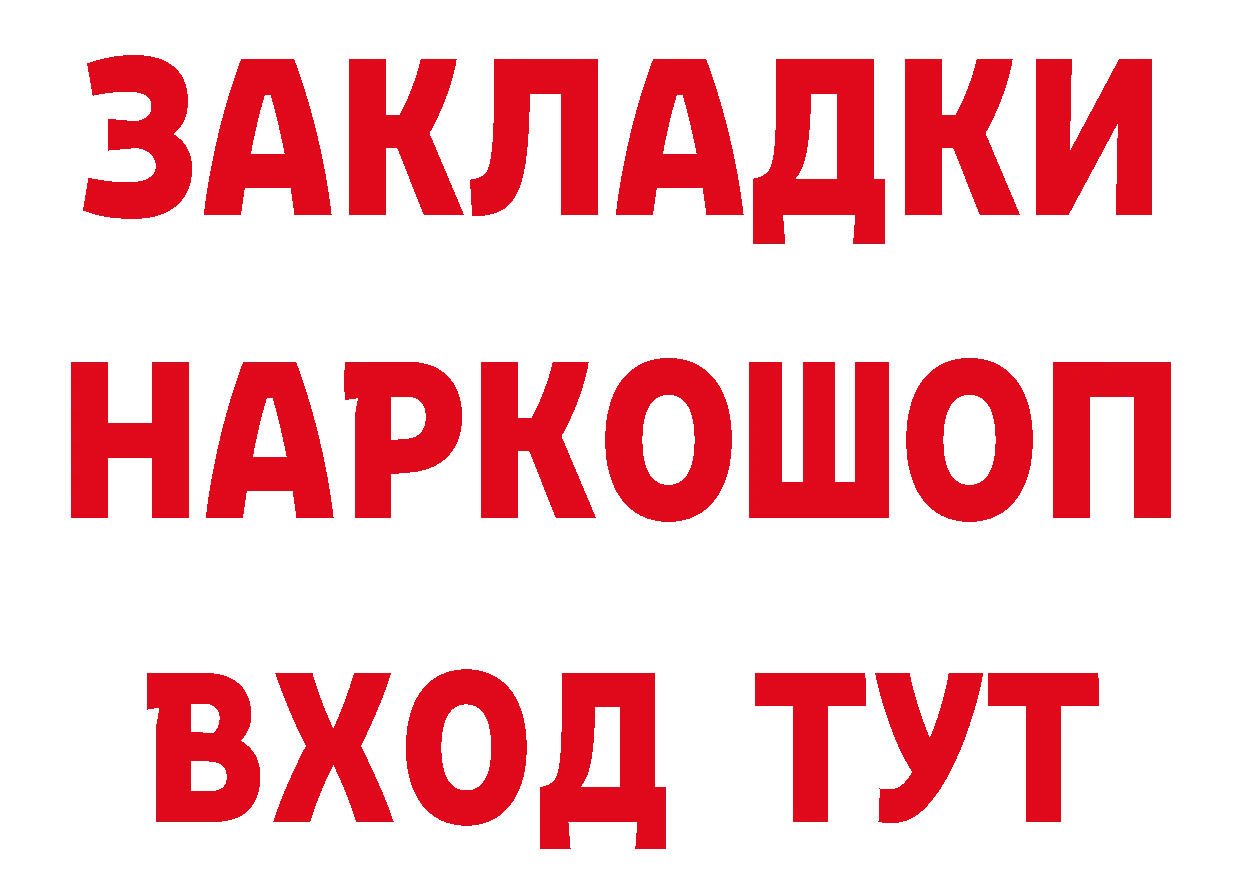 ЗАКЛАДКИ НАРКОШОП ВХОД ТУТ